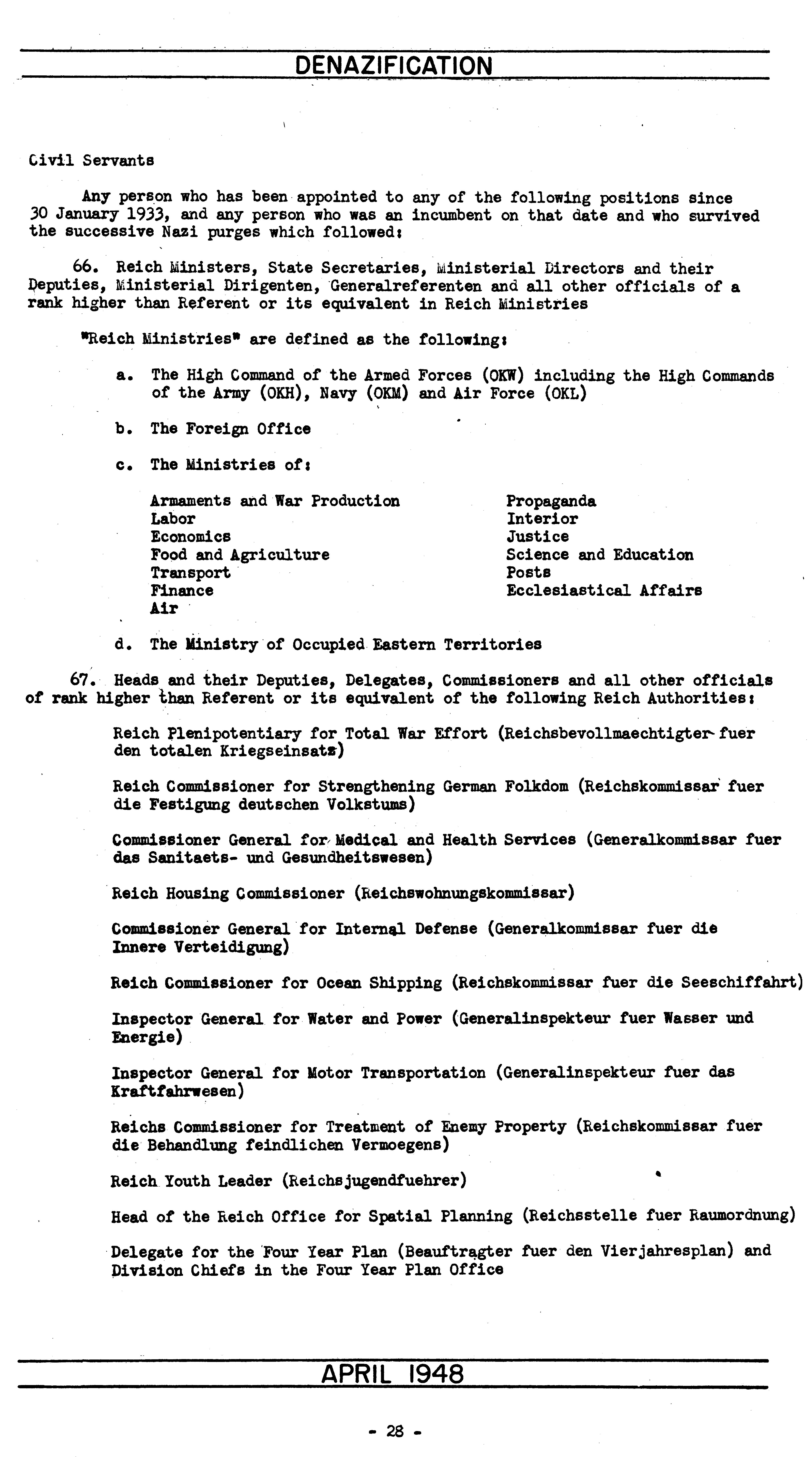 DENAZIFICATION

Civil Servants

Any person who has been appointed to any of the following positions since 30 January 1933, and any person who was an incumbent on that date and who survived the successive Nazi purges which followed:

66. Reich Ministers, State Secretaries, Ministerial Directors and their Deputies, Ministerial Dirigenten, Generalreferenten and all other officials of a rank higher than Referent or its equivalent in Reich Ministries

"Reich Ministries" are defined as the following:

a. The High Command of the Armed Forces (OKW) including the High Commands of the Army (OKH), Navy (OKM) and Air Force (OKL)

b. The Foreign Office

c. The Ministries of:

Armaments and War Production
Labor
Economics
Food and Agriculture
Transport
Finance
Air

Propaganda
Interior
Justice
Science and Education
Posts
Ecclesiastical Affairs

d. The Ministry of Occupied Eastern Territories

67. Heads and their Deputies, Delegates, Commissioners and all other officials of rank higher than Referent or its equivalent of the following Reich Authorities:

Reich Plenipotentiary for Total War Effort (Reichsbevollmaechtigter fuer den totalen Kriegseinsatz)

Reich Commissioner for Strengthening German Folkdom (Reichskommissar fuer die Festigung deutschen Volkstums)

Commissioner General for Medical and Health Services (Generalkommissar fuer das Sanitaets- und Gesundheitswesen)

Reich Housing Commissioner (Reichswohnungskommissar)

Commissioner General for Internal Defense (Generalkommissar fuer die Innere Verteidigung)

Reich Commissioner for Ocean Shipping (Reichskommissar fuer die Seeschiffahrt)

Inspector General for Water and Power (Generalinspekteur fuer Wasser und Energie)

Inspector General for Motor Transportation (Generalinspekteur fuer das Kraftfahrwesen)

Reichs Commissioner for Treatment of Enemy Property (Reichskommissar fuer die Behandlung feindlichen Vermoegens)

Reich Youth Leader (Reichsjugendfuehrer)

Head of the Reich Office for Spatial Planning (Reichsstelle fuer Raumordnung)

Delegate for the Four Year Plan (Beauftragter fuer den Vierjahresplan) and Division Chiefs in the Four Year Plan Office

APRIL 1948

- 28 -